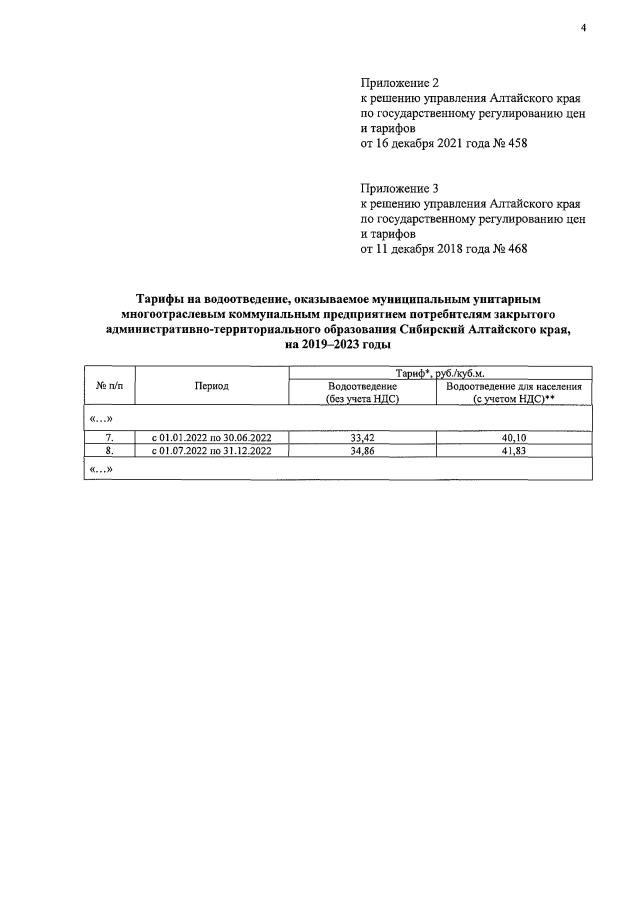 4

Приложение 2
к решению управления Алтайского края
по государственному регулированию цен
и тарифов
от 16 декабря 2021 года № 458

Приложение 3
к решению управления Алтайского края
по государственному регулированию цен
и тарифов
от 11 декабря 2018 года № 468

Тарифы на водоотведение, оказываемое муниципальным унитарным многоотраслевым коммунальным предприятием потребителям закрытого административно-территориального образования Сибирский Алтайского края, на 2019–2023 годы

| № п/п | Период | Тариф*, руб./куб.м. | |
|---|---|---|---|
| | | Водоотведение (без учета НДС) | Водоотведение для населения (с учетом НДС)** |
| «...» | | | |
| 7. | с 01.01.2022 по 30.06.2022 | 33,42 | 40,10 |
| 8. | с 01.07.2022 по 31.12.2022 | 34,86 | 41,83 |
| «...» | | | |